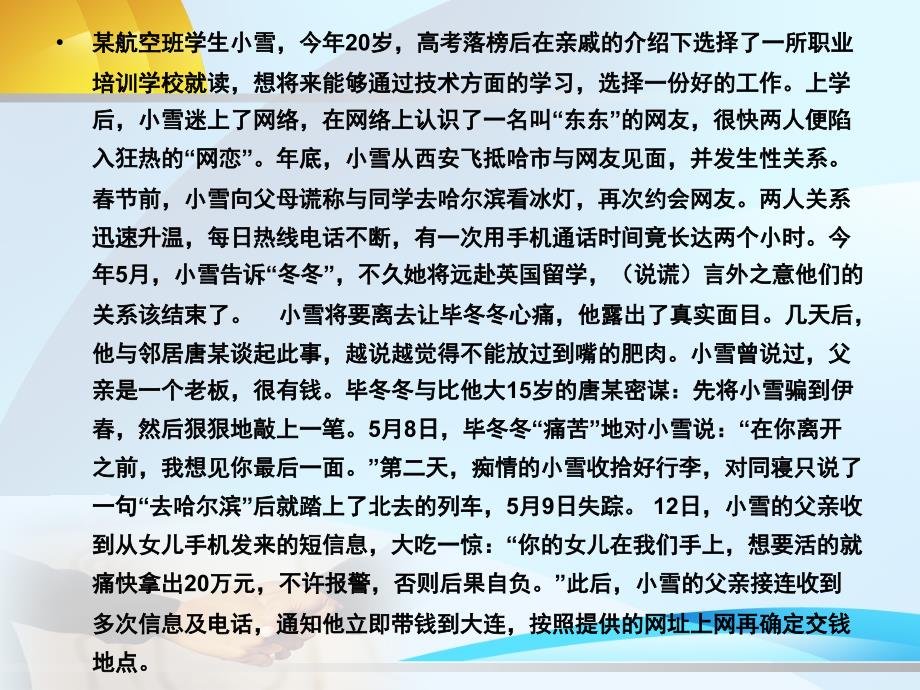 • 某航空班学生小雪，今年20岁，高考落榜后在亲戚的介绍下选择了一所职业培训学校就读，想将来能够通过技术方面的学习，选择一份好的工作。上学后，小雪迷上了网络，在网络上认识了一名叫“东东”的网友，很快两人便陷入狂热的“网恋”。年底，小雪从西安飞抵哈市与网友见面，并发生性关系。春节前，小雪向父母谎称与同学去哈尔滨看冰灯，再次约会网友。两人关系迅速升温，每日热线电话不断，有一次用手机通话时间竟长达两个小时。今年5月，小雪告诉“冬冬”，不久她将远赴英国留学，（说谎）言外之意他们的关系该结束了。　小雪将要离去让毕冬冬心痛，他露出了真实面目。几天后，他与邻居唐某谈起此事，越说越觉得不能放过到嘴的肥肉。小雪曾说过，父亲是一个老板，很有钱。毕冬冬与比他大15岁的唐某密谋：先将小雪骗到伊春，然后狠狠地敲上一笔。5月8日，毕冬冬“痛苦”地对小雪说：“在你离开之前，我想见你最后一面。”第二天，痴情的小雪收拾好行李，对同寝只说了一句“去哈尔滨”后就踏上了北去的列车，5月9日失踪。 12日，小雪的父亲收到从女儿手机发来的短信息，大吃一惊：“你的女儿在我们手上，想要活的就痛快拿出20万元，不许报警，否则后果自负。”此后，小雪的父亲接连收到多次信息及电话，通知他立即带钱到大连，按照提供的网址上网再确定交钱地点。